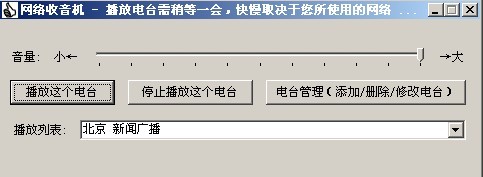 网络收音机 - 播放电台需稍等一会，快慢取决于您所使用的网络 ...

音量: 小← →大

播放这个电台

停止播放这个电台

电台管理（添加/删除/修改电台）

播放列表: 北京 新闻广播